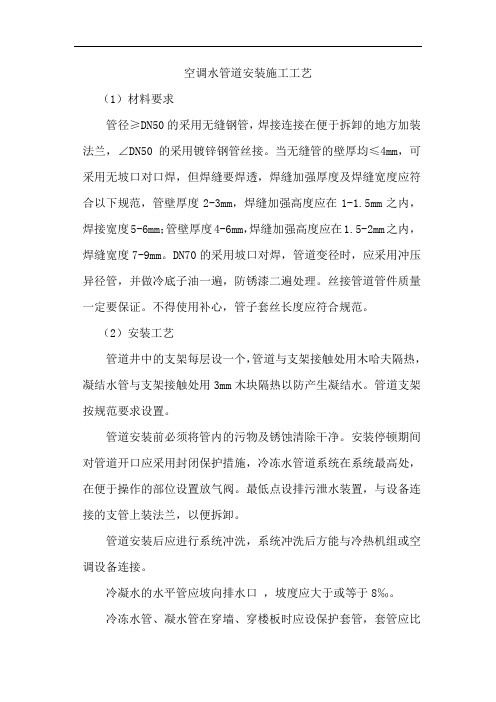 空调水管道安装施工工艺

（1）材料要求

管径≥DN50 的采用无缝钢管，焊接连接在便于拆卸的地方加装法兰，∠DN50 的采用镀锌钢管丝接。当无缝管的壁厚均≤4mm，可采用无坡口对口焊，但焊缝要焊透，焊缝加强厚度及焊缝宽度应符合以下规范，管壁厚度 2-3mm，焊缝加强高度应在 1-1.5mm 之内，焊接宽度 5-6mm；管壁厚度 4-6mm，焊缝加强高度应在 1.5-2mm 之内，焊缝宽度 7-9mm。DN70 的采用坡口对焊，管道变径时，应采用冲压异径管，并做冷底子油一遍，防锈漆二遍处理。丝接管道管件质量一定要保证。不得使用补心，管子套丝长度应符合规范。

（2）安装工艺

管道井中的支架每层设一个，管道与支架接触处用木哈夫隔热，凝结水管与支架接触处用 3mm 木块隔热以防产生凝结水。管道支架按规范要求设置。

管道安装前必须将管内的污物及锈蚀清除干净。安装停顿期间对管道开口应采用封闭保护措施，冷冻水管道系统在系统最高处，在便于操作的部位设置放气阀。最低点设排污泄水装置，与设备连接的支管上装法兰，以便拆卸。

管道安装后应进行系统冲洗，系统冲洗后方能与冷热机组或空调设备连接。

冷凝水的水平管应坡向排水口 ，坡度应大于或等于 8‰。

冷冻水管、凝水管在穿墙、穿楼板时应设保护套管，套管应比